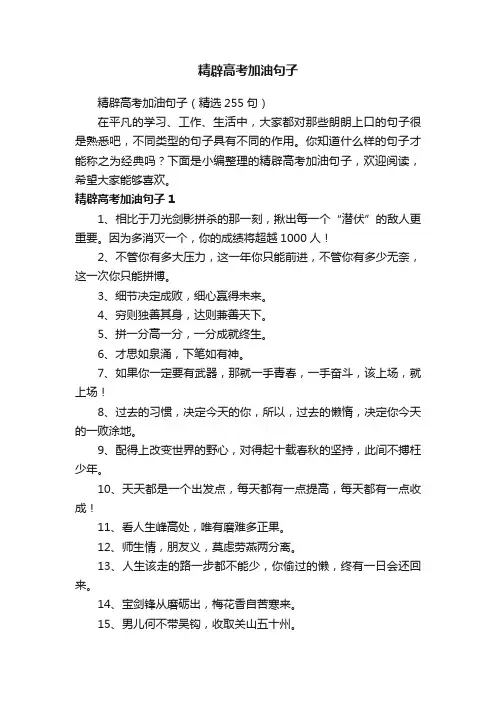 精辟高考加油句子

精辟高考加油句子（精选 255 句）

在平凡的学习、工作、生活中，大家都对那些朗朗上口的句子很是熟悉吧，不同类型的句子具有不同的作用。你知道什么样的句子才能称之为经典吗？下面是小编整理的精辟高考加油句子，欢迎阅读，希望大家能够喜欢。

精辟高考加油句子 1

1、相比于刀光剑影拼杀的那一刻，揪出每一个“潜伏”的敌人更重要。因为多消灭一个，你的成绩将超越 1000 人！

2、不管你有多大压力，这一年你只能前进，不管你有多少无奈，这一次你只能拼搏。

3、细节决定成败，细心赢得未来。

4、穷则独善其身，达则兼善天下。

5、拼一分高一分，一分成就终生。

6、才思如泉涌，下笔如有神。

7、如果你一定要有武器，那就一手青春，一手奋斗，该上场，就上场！

8、过去的习惯，决定今天的你，所以，过去的懒惰，决定你今天的一败涂地。

9、配得上改变世界的野心，对得起十载春秋的坚持，此间不搏枉少年。

10、天天都是一个出发点，每天都有一点提高，每天都有一点收成！

11、看人生峰高处，唯有磨难多正果。

12、师生情，朋友义，莫虑劳燕两分离。

13、人生该走的路一步都不能少，你偷过的懒，终有一日会还回来。

14、宝剑锋从磨砺出，梅花香自苦寒来。

15、男儿何不带吴钩，收取关山五十州。